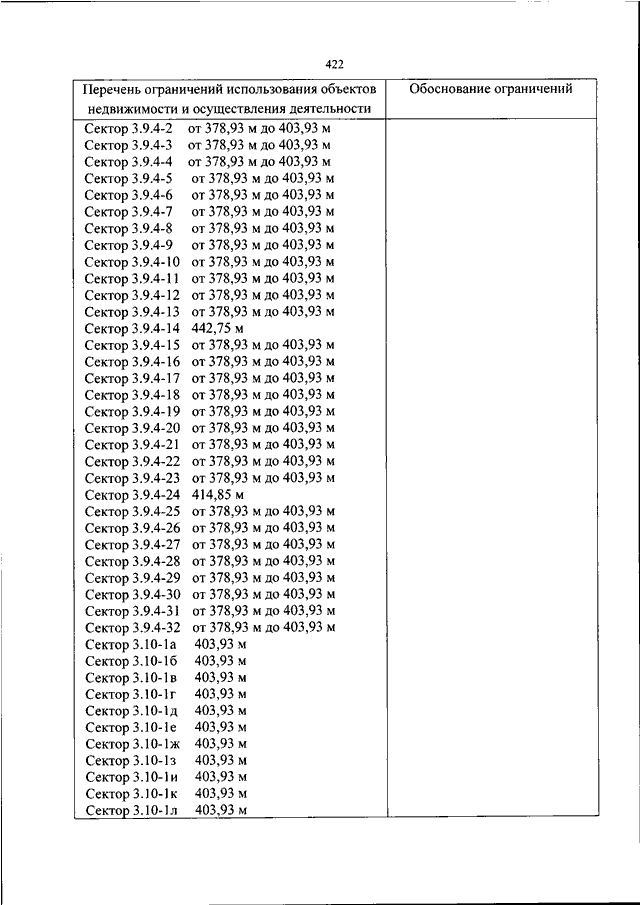 422

| Перечень ограничений использования объектов недвижимости и осуществления деятельности | Обоснование ограничений |
|---|---|
| Сектор 3.9.4-2 от 378,93 м до 403,93 м<br>Сектор 3.9.4-3 от 378,93 м до 403,93 м<br>Сектор 3.9.4-4 от 378,93 м до 403,93 м<br>Сектор 3.9.4-5 от 378,93 м до 403,93 м<br>Сектор 3.9.4-6 от 378,93 м до 403,93 м<br>Сектор 3.9.4-7 от 378,93 м до 403,93 м<br>Сектор 3.9.4-8 от 378,93 м до 403,93 м<br>Сектор 3.9.4-9 от 378,93 м до 403,93 м<br>Сектор 3.9.4-10 от 378,93 м до 403,93 м<br>Сектор 3.9.4-11 от 378,93 м до 403,93 м<br>Сектор 3.9.4-12 от 378,93 м до 403,93 м<br>Сектор 3.9.4-13 от 378,93 м до 403,93 м<br>Сектор 3.9.4-14 442,75 м<br>Сектор 3.9.4-15 от 378,93 м до 403,93 м<br>Сектор 3.9.4-16 от 378,93 м до 403,93 м<br>Сектор 3.9.4-17 от 378,93 м до 403,93 м<br>Сектор 3.9.4-18 от 378,93 м до 403,93 м<br>Сектор 3.9.4-19 от 378,93 м до 403,93 м<br>Сектор 3.9.4-20 от 378,93 м до 403,93 м<br>Сектор 3.9.4-21 от 378,93 м до 403,93 м<br>Сектор 3.9.4-22 от 378,93 м до 403,93 м<br>Сектор 3.9.4-23 от 378,93 м до 403,93 м<br>Сектор 3.9.4-24 414,85 м<br>Сектор 3.9.4-25 от 378,93 м до 403,93 м<br>Сектор 3.9.4-26 от 378,93 м до 403,93 м<br>Сектор 3.9.4-27 от 378,93 м до 403,93 м<br>Сектор 3.9.4-28 от 378,93 м до 403,93 м<br>Сектор 3.9.4-29 от 378,93 м до 403,93 м<br>Сектор 3.9.4-30 от 378,93 м до 403,93 м<br>Сектор 3.9.4-31 от 378,93 м до 403,93 м<br>Сектор 3.9.4-32 от 378,93 м до 403,93 м<br>Сектор 3.10-1а 403,93 м<br>Сектор 3.10-1б 403,93 м<br>Сектор 3.10-1в 403,93 м<br>Сектор 3.10-1г 403,93 м<br>Сектор 3.10-1д 403,93 м<br>Сектор 3.10-1е 403,93 м<br>Сектор 3.10-1ж 403,93 м<br>Сектор 3.10-1з 403,93 м<br>Сектор 3.10-1и 403,93 м<br>Сектор 3.10-1к 403,93 м<br>Сектор 3.10-1л 403,93 м | |